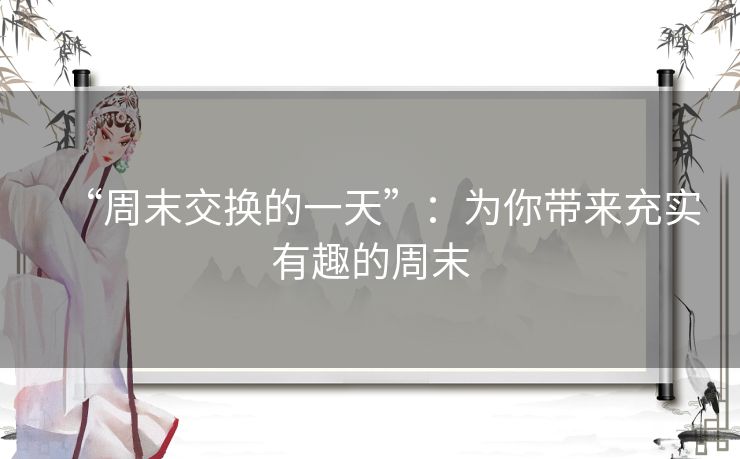 “周末交换的一天”：为你带来充实有趣的周末